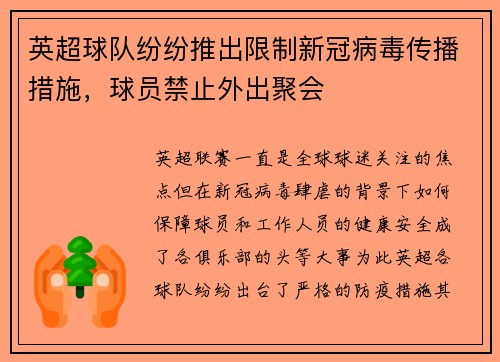 英超球队纷纷推出限制新冠病毒传播措施，球员禁止外出聚会

英超联赛一直是全球球迷关注的焦点但在新冠病毒肆虐的背景下如何保障球员和工作人员的健康安全成了各俱乐部的头等大事为此英超各球队纷纷出台了严格的防疫措施其